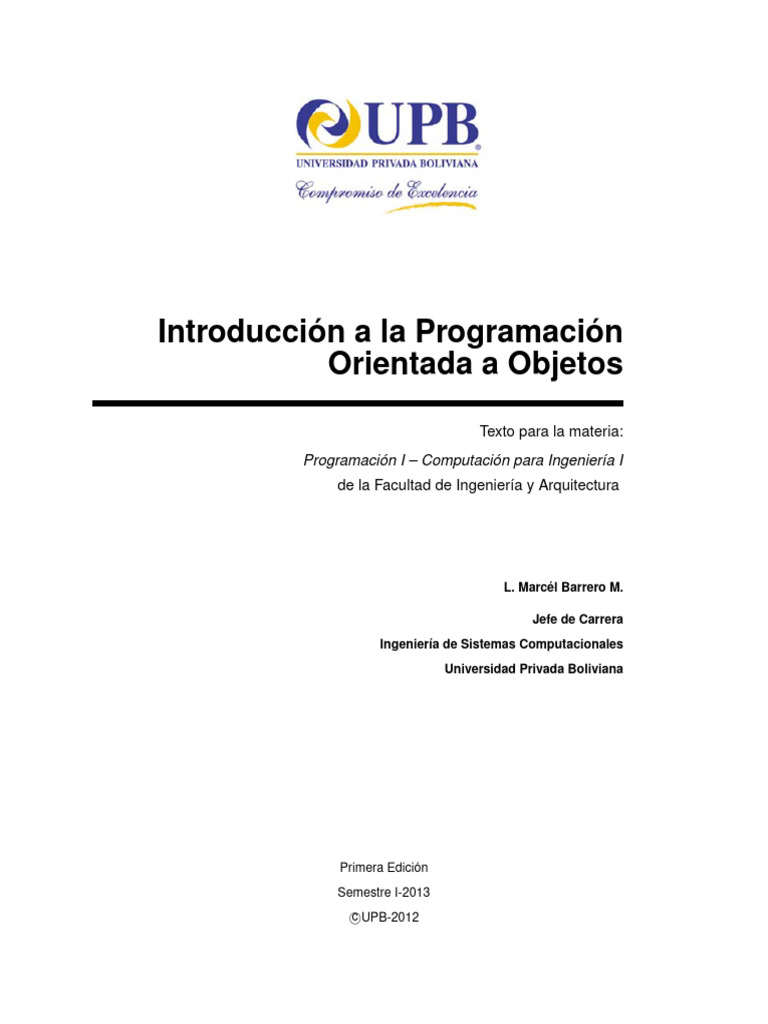 UPB
UNIVERSIDAD PRIVADA BOLIVIANA
Compromiso de Excelencia

Introducción a la Programación Orientada a Objetos

Texto para la materia:

Programación I – Computación para Ingeniería I
de la Facultad de Ingeniería y Arquitectura

L. Marcél Barrero M.

Jefe de Carrera
Ingeniería de Sistemas Computacionales
Universidad Privada Boliviana

Primera Edición
Semestre I-2013
©UPB-2012